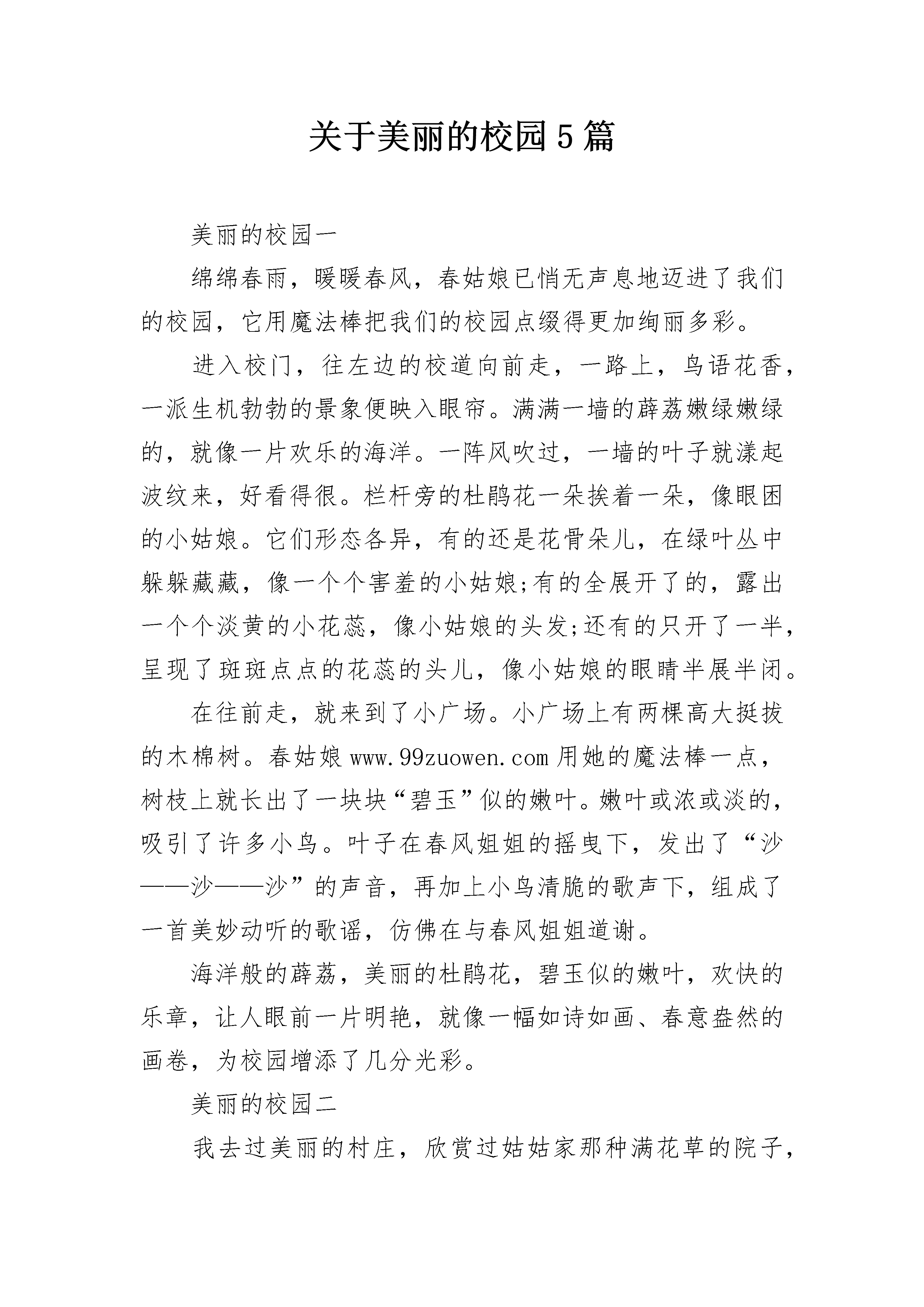 关于美丽的校园5篇

美丽的校园一

绵绵春雨，暖暖春风，春姑娘已悄无声息地迈进了我们的校园，它用魔法棒把我们的校园点缀得更加绚丽多彩。

进入校门，往左边的校道向前走，一路上，鸟语花香，一派生机勃勃的景象便映入眼帘。满满一墙的薜荔嫩绿嫩绿的，就像一片欢乐的海洋。一阵风吹过，一墙的叶子就漾起波纹来，好看得很。栏杆旁的杜鹃花一朵挨着一朵，像眼困的小姑娘。它们形态各异，有的还是花骨朵儿，在绿叶丛中躲躲藏藏，像一个个害羞的小姑娘;有的全展开了的，露出一个个淡黄的小花蕊，像小姑娘的头发;还有的只开了一半，呈现了斑斑点点的花蕊的头儿，像小姑娘的眼睛半展半闭。

在往前走，就来到了小广场。小广场上有两棵高大挺拔的木棉树。春姑娘www.99zuowen.com用她的魔法棒一点，树枝上就长出了一块块“碧玉”似的嫩叶。嫩叶或浓或淡的，吸引了许多小鸟。叶子在春风姐姐的摇曳下，发出了“沙——沙——沙”的声音，再加上小鸟清脆的歌声下，组成了一首美妙动听的歌谣，仿佛在与春风姐姐道谢。

海洋般的薜荔，美丽的杜鹃花，碧玉似的嫩叶，欢快的乐章，让人眼前一片明艳，就像一幅如诗如画、春意盎然的画卷，为校园增添了几分光彩。

美丽的校园二

我去过美丽的村庄，欣赏过姑姑家那种满花草的院子，